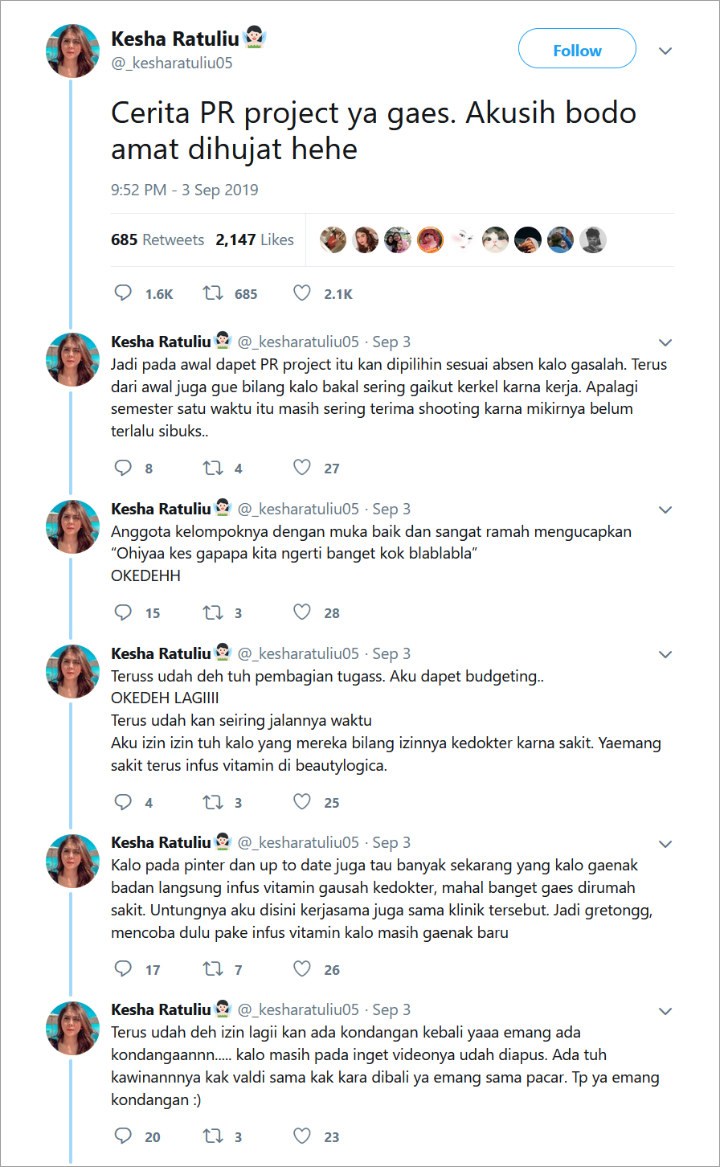 Kesha Ratuliu
@_kesharatuliu05

Follow

Cerita PR project ya gaes. Akusih bodo amat dihujat hehe

9:52 PM - 3 Sep 2019

685 Retweets 2,147 Likes

1.6K 685 2.1K

Kesha Ratuliu @_kesharatuliu05 · Sep 3
Jadi pada awal dapet PR project itu kan dipilihin sesuai absen kalo gasalah. Terus dari awal juga gue bilang kalo bakal sering gaikut kerkel karna kerja. Apalagi semester satu waktu itu masih sering terima shooting karna mikirnya belum terlalu sibuks..

8 4 27

Kesha Ratuliu @_kesharatuliu05 · Sep 3
Anggota kelompoknya dengan muka baik dan sangat ramah mengucapkan "Ohiyaa kes gapapa kita ngerti banget kok blablabla"
OKEDEHH

15 3 28

Kesha Ratuliu @_kesharatuliu05 · Sep 3
Teruss udah deh tuh pembagian tugass. Aku dapet budgeting..
OKEDEH LAGIIII
Terus udah kan seiring jalannya waktu
Aku izin izin tuh kalo yang mereka bilang izinnya kedokter karna sakit. Yaemang sakit terus infus vitamin di beautylogica.

4 3 25

Kesha Ratuliu @_kesharatuliu05 · Sep 3
Kalo pada pinter dan up to date juga tau banyak sekarang yang kalo gaenak badan langsung infus vitamin gausah kedokter, mahal banget gaes dirumah sakit. Untungnya aku disini kerjasama juga sama klinik tersebut. Jadi gretongg, mencoba dulu pake infus vitamin kalo masih gaenak baru

17 7 26

Kesha Ratuliu @_kesharatuliu05 · Sep 3
Terus udah deh izin lagii kan ada kondangan kebali yaaa emang ada kondangaannn..... kalo masih pada inget videonya udah diapus. Ada tuh kawinannnya kak valdi sama kak kara dibali ya emang sama pacar. Tp ya emang kondangan :)

20 3 23